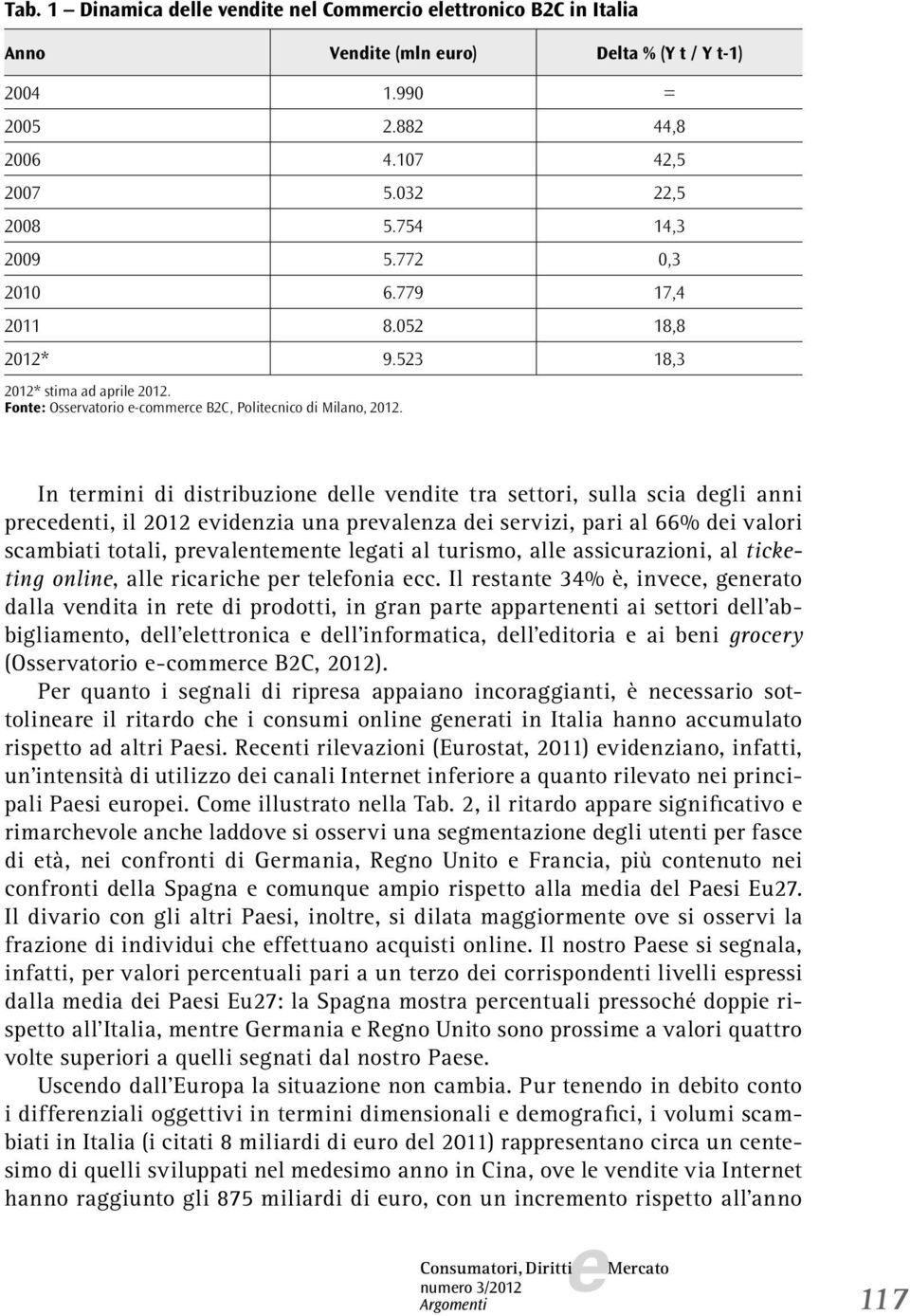 Tab. 1 – Dinamica delle vendite nel Commercio elettronico B2C in Italia

| Anno | Vendite (mln euro) | Delta % (Y t / Y t-1) |
|---|---|---|
| 2004 | 1.990 | = |
| 2005 | 2.882 | 44,8 |
| 2006 | 4.107 | 42,5 |
| 2007 | 5.032 | 22,5 |
| 2008 | 5.754 | 14,3 |
| 2009 | 5.772 | 0,3 |
| 2010 | 6.779 | 17,4 |
| 2011 | 8.052 | 18,8 |
| 2012* | 9.523 | 18,3 |

2012* stima ad aprile 2012.
Fonte: Osservatorio e-commerce B2C, Politecnico di Milano, 2012.

In termini di distribuzione delle vendite tra settori, sulla scia degli anni precedenti, il 2012 evidenzia una prevalenza dei servizi, pari al 66% dei valori scambiati totali, prevalentemente legati al turismo, alle assicurazioni, al ticketing online, alle ricariche per telefonia ecc. Il restante 34% è, invece, generato dalla vendita in rete di prodotti, in gran parte appartenenti ai settori dell'abbigliamento, dell'elettronica e dell'informatica, dell'editoria e ai beni grocery (Osservatorio e-commerce B2C, 2012).

Per quanto i segnali di ripresa appaiano incoraggianti, è necessario sottolineare il ritardo che i consumi online generati in Italia hanno accumulato rispetto ad altri Paesi. Recenti rilevazioni (Eurostat, 2011) evidenziano, infatti, un'intensità di utilizzo dei canali Internet inferiore a quanto rilevato nei principali Paesi europei. Come illustrato nella Tab. 2, il ritardo appare significativo e rimarchevole anche laddove si osservi una segmentazione degli utenti per fasce di età, nei confronti di Germania, Regno Unito e Francia, più contenuto nei confronti della Spagna e comunque ampio rispetto alla media del Paesi Eu27. Il divario con gli altri Paesi, inoltre, si dilata maggiormente ove si osservi la frazione di individui che effettuano acquisti online. Il nostro Paese si segnala, infatti, per valori percentuali pari a un terzo dei corrispondenti livelli espressi dalla media dei Paesi Eu27: la Spagna mostra percentuali pressoché doppie rispetto all'Italia, mentre Germania e Regno Unito sono prossime a valori quattro volte superiori a quelli segnati dal nostro Paese.

Uscendo dall'Europa la situazione non cambia. Pur tenendo in debito conto i differenziali oggettivi in termini dimensionali e demografici, i volumi scambiati in Italia (i citati 8 miliardi di euro del 2011) rappresentano circa un centesimo di quelli sviluppati nel medesimo anno in Cina, ove le vendite via Internet hanno raggiunto gli 875 miliardi di euro, con un incremento rispetto all'anno

Consumatori, Diritti e Mercato
numero 3/2012
Argomenti
117